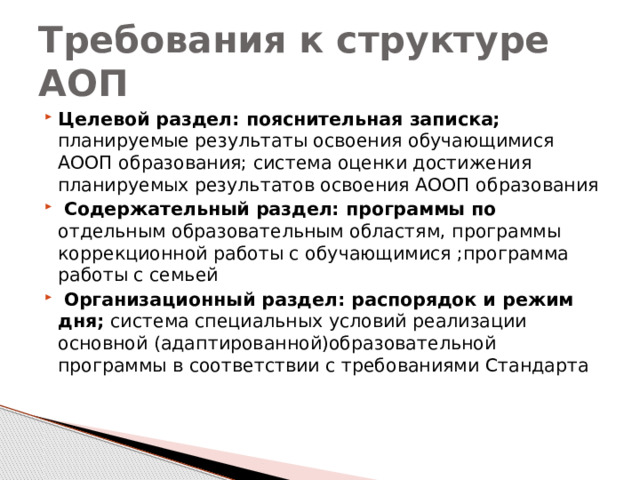 Требования к структуре АОП

Целевой раздел: пояснительная записка; планируемые результаты освоения обучающимися АООП образования; система оценки достижения планируемых результатов освоения АООП образования

Содержательный раздел: программы по отдельным образовательным областям, программы коррекционной работы с обучающимися ;программа работы с семьей

Организационный раздел: распорядок и режим дня; система специальных условий реализации основной (адаптированной)образовательной программы в соответствии с требованиями Стандарта